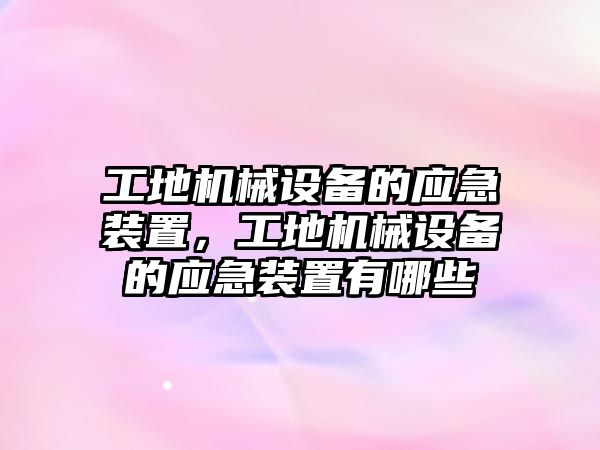 工地机械设备的应急装置，工地机械设备的应急装置有哪些